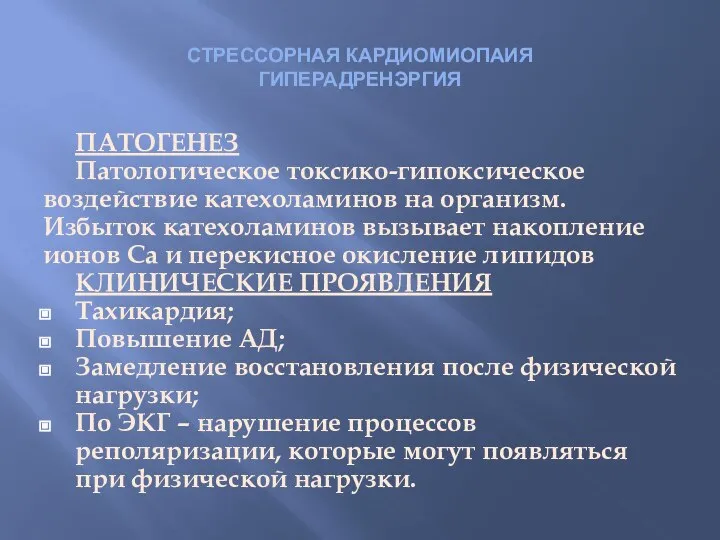 СТРЕССОРНАЯ КАРДИОМИОПАИЯ
ГИПЕРАДРЕНЭРГИЯ

ПАТОГЕНЕЗ

Патологическое токсико-гипоксическое воздействие катехоламинов на организм. Избыток катехоламинов вызывает накопление ионов Са и перекисное окисление липидов

КЛИНИЧЕСКИЕ ПРОЯВЛЕНИЯ

Тахикардия;

Повышение АД;

Замедление восстановления после физической нагрузки;

По ЭКГ – нарушение процессов реполяризации, которые могут появляться при физической нагрузки.